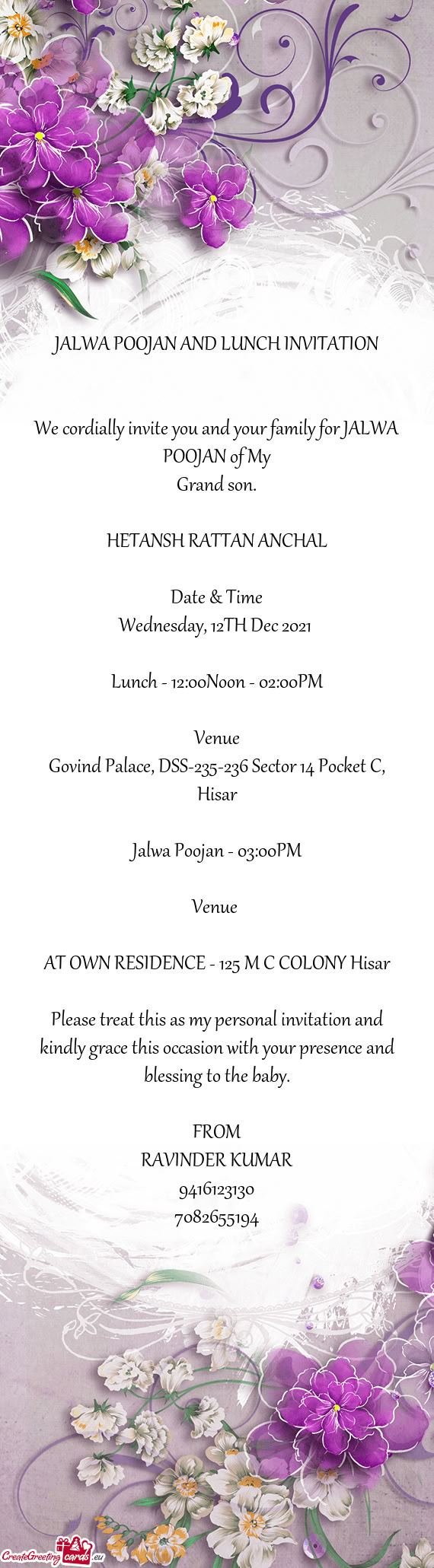 JALWA POOJAN AND LUNCH INVITATION

We cordially invite you and your family for JALWA POOJAN of My
Grand son.

HETANSH RATTAN ANCHAL

Date & Time
Wednesday, 12TH Dec 2021

Lunch - 12:00Noon - 02:00PM

Venue
Govind Palace, DSS-235-236 Sector 14 Pocket C, Hisar

Jalwa Poojan - 03:00PM

Venue

AT OWN RESIDENCE - 125 M C COLONY Hisar

Please treat this as my personal invitation and kindly grace this occasion with your presence and blessing to the baby.

FROM
RAVINDER KUMAR
9416123130
7082655194

CreateGreetingcards.eu